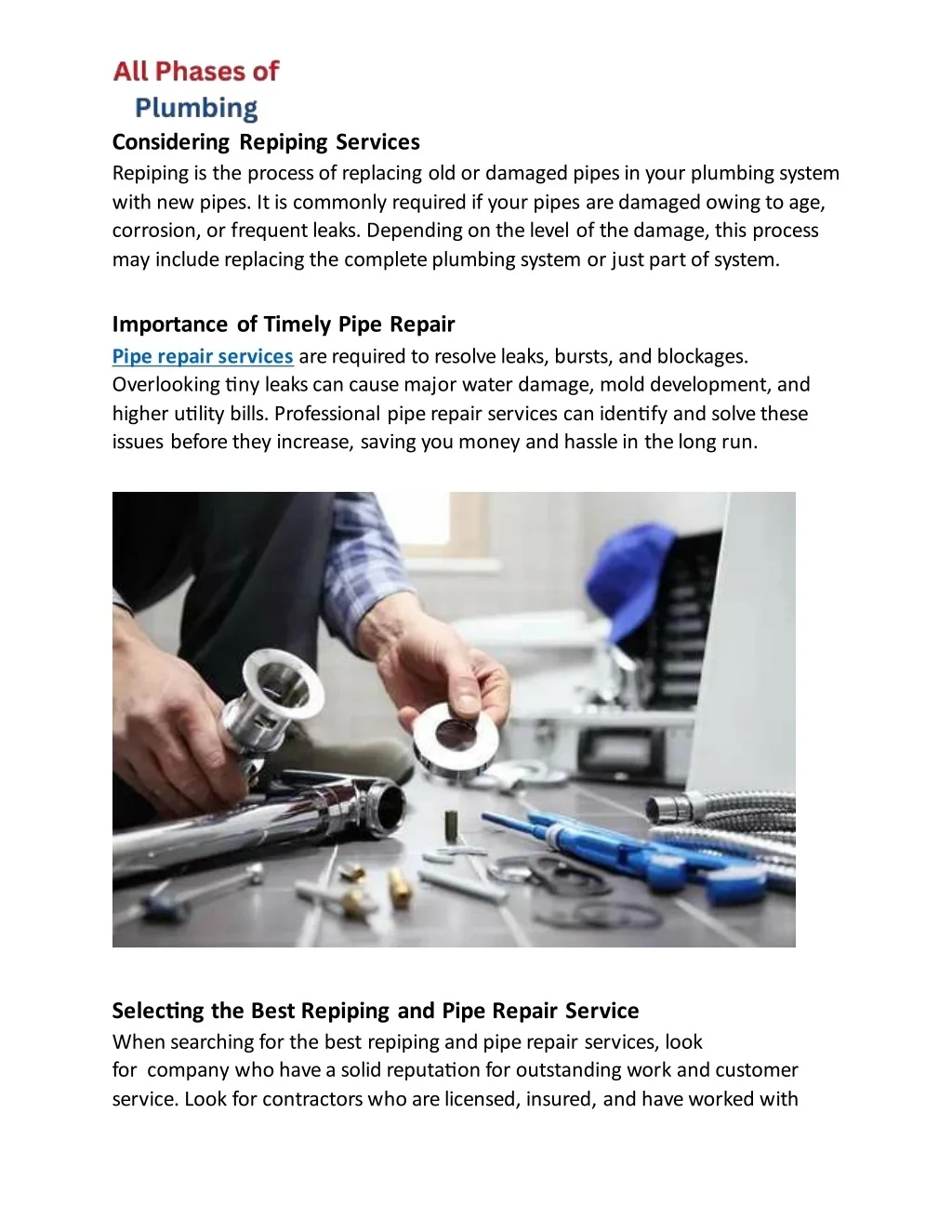 All Phases of
Plumbing

Considering Repiping Services

Repiping is the process of replacing old or damaged pipes in your plumbing system with new pipes. It is commonly required if your pipes are damaged owing to age, corrosion, or frequent leaks. Depending on the level of the damage, this process may include replacing the complete plumbing system or just part of system.

Importance of Timely Pipe Repair

Pipe repair services are required to resolve leaks, bursts, and blockages. Overlooking tiny leaks can cause major water damage, mold development, and higher utility bills. Professional pipe repair services can identify and solve these issues before they increase, saving you money and hassle in the long run.

Selecting the Best Repiping and Pipe Repair Service

When searching for the best repiping and pipe repair services, look for company who have a solid reputation for outstanding work and customer service. Look for contractors who are licensed, insured, and have worked with